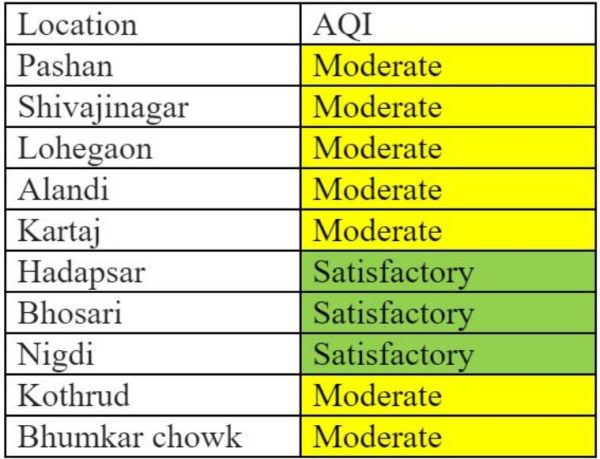 | Location | AQI |
|---|---|
| Pashan | Moderate |
| Shivajinagar | Moderate |
| Lohegaon | Moderate |
| Alandi | Moderate |
| Kartaj | Moderate |
| Hadapsar | Satisfactory |
| Bhosari | Satisfactory |
| Nigdi | Satisfactory |
| Kothrud | Moderate |
| Bhumkar chowk | Moderate |